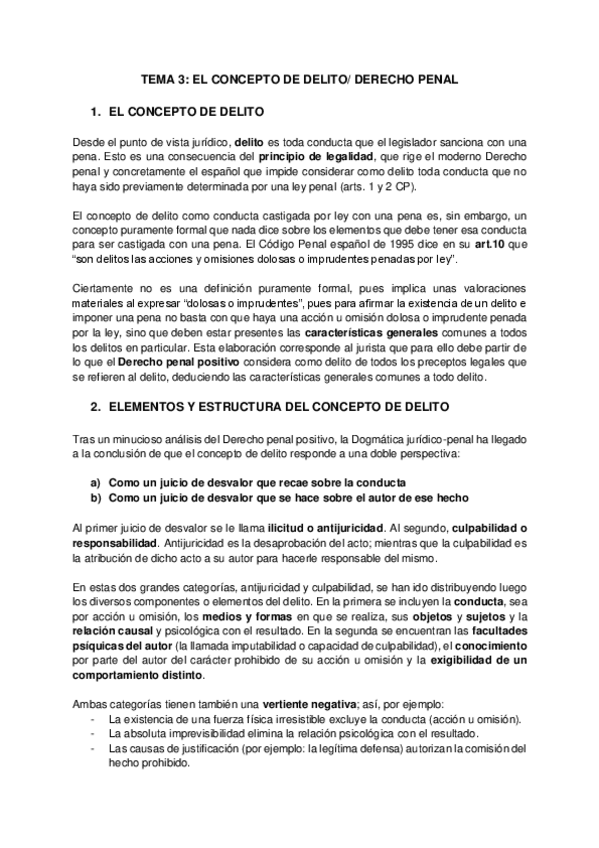 TEMA 3: EL CONCEPTO DE DELITO/ DERECHO PENAL

1. EL CONCEPTO DE DELITO

Desde el punto de vista jurídico, delito es toda conducta que el legislador sanciona con una pena. Esto es una consecuencia del principio de legalidad, que rige el moderno Derecho penal y concretamente el español que impide considerar como delito toda conducta que no haya sido previamente determinada por una ley penal (arts. 1 y 2 CP).

El concepto de delito como conducta castigada por ley con una pena es, sin embargo, un concepto puramente formal que nada dice sobre los elementos que debe tener esa conducta para ser castigada con una pena. El Código Penal español de 1995 dice en su art.10 que "son delitos las acciones y omisiones dolosas o imprudentes penadas por ley".

Ciertamente no es una definición puramente formal, pues implica unas valoraciones materiales al expresar "dolosas o imprudentes", pues para afirmar la existencia de un delito e imponer una pena no basta con que haya una acción u omisión dolosa o imprudente penada por la ley, sino que deben estar presentes las características generales comunes a todos los delitos en particular. Esta elaboración corresponde al jurista que para ello debe partir de lo que el Derecho penal positivo considera como delito de todos los preceptos legales que se refieren al delito, deduciendo las características generales comunes a todo delito.

2. ELEMENTOS Y ESTRUCTURA DEL CONCEPTO DE DELITO

Tras un minucioso análisis del Derecho penal positivo, la Dogmática jurídico-penal ha llegado a la conclusión de que el concepto de delito responde a una doble perspectiva:

a) Como un juicio de desvalor que recae sobre la conducta
b) Como un juicio de desvalor que se hace sobre el autor de ese hecho

Al primer juicio de desvalor se le llama ilicitud o antijuricidad. Al segundo, culpabilidad o responsabilidad. Antijuricidad es la desaprobación del acto; mientras que la culpabilidad es la atribución de dicho acto a su autor para hacerle responsable del mismo.

En estas dos grandes categorías, antijuricidad y culpabilidad, se han ido distribuyendo luego los diversos componentes o elementos del delito. En la primera se incluyen la conducta, sea por acción u omisión, los medios y formas en que se realiza, sus objetos y sujetos y la relación causal y psicológica con el resultado. En la segunda se encuentran las facultades psíquicas del autor (la llamada imputabilidad o capacidad de culpabilidad), el conocimiento por parte del autor del carácter prohibido de su acción u omisión y la exigibilidad de un comportamiento distinto.

Ambas categorías tienen también una vertiente negativa; así, por ejemplo:
- La existencia de una fuerza física irresistible excluye la conducta (acción u omisión).
- La absoluta imprevisibilidad elimina la relación psicológica con el resultado.
- Las causas de justificación (por ejemplo: la legítima defensa) autorizan la comisión del hecho prohibido.